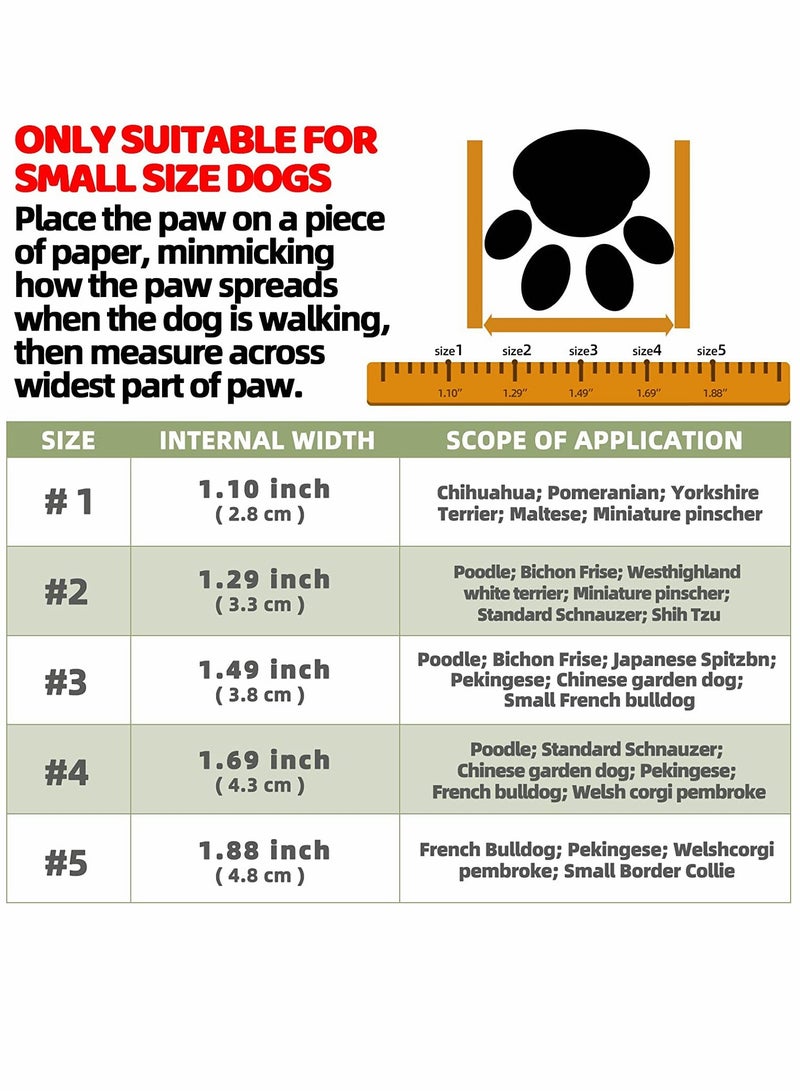 ONLY SUITABLE FOR SMALL SIZE DOGS

Place the paw on a piece of paper, minmicking how the paw spreads when the dog is walking, then measure across widest part of paw.

size1 size2 size3 size4 size5
1.10" 1.29" 1.49" 1.69" 1.88"

| SIZE | INTERNAL WIDTH | SCOPE OF APPLICATION |
|---|---|---|
| # 1 | 1.10 inch ( 2.8 cm ) | Chihuahua; Pomeranian; Yorkshire Terrier; Maltese; Miniature pinscher |
| #2 | 1.29 inch ( 3.3 cm ) | Poodle; Bichon Frise; Westhighland white terrier; Miniature pinscher; Standard Schnauzer; Shih Tzu |
| #3 | 1.49 inch ( 3.8 cm ) | Poodle; Bichon Frise; Japanese Spitzbn; Pekingese; Chinese garden dog; Small French bulldog |
| #4 | 1.69 inch ( 4.3 cm ) | Poodle; Standard Schnauzer; Chinese garden dog; Pekingese; French bulldog; Welsh corgi pembroke |
| #5 | 1.88 inch ( 4.8 cm ) | French Bulldog; Pekingese; Welshcorgi pembroke; Small Border Collie |